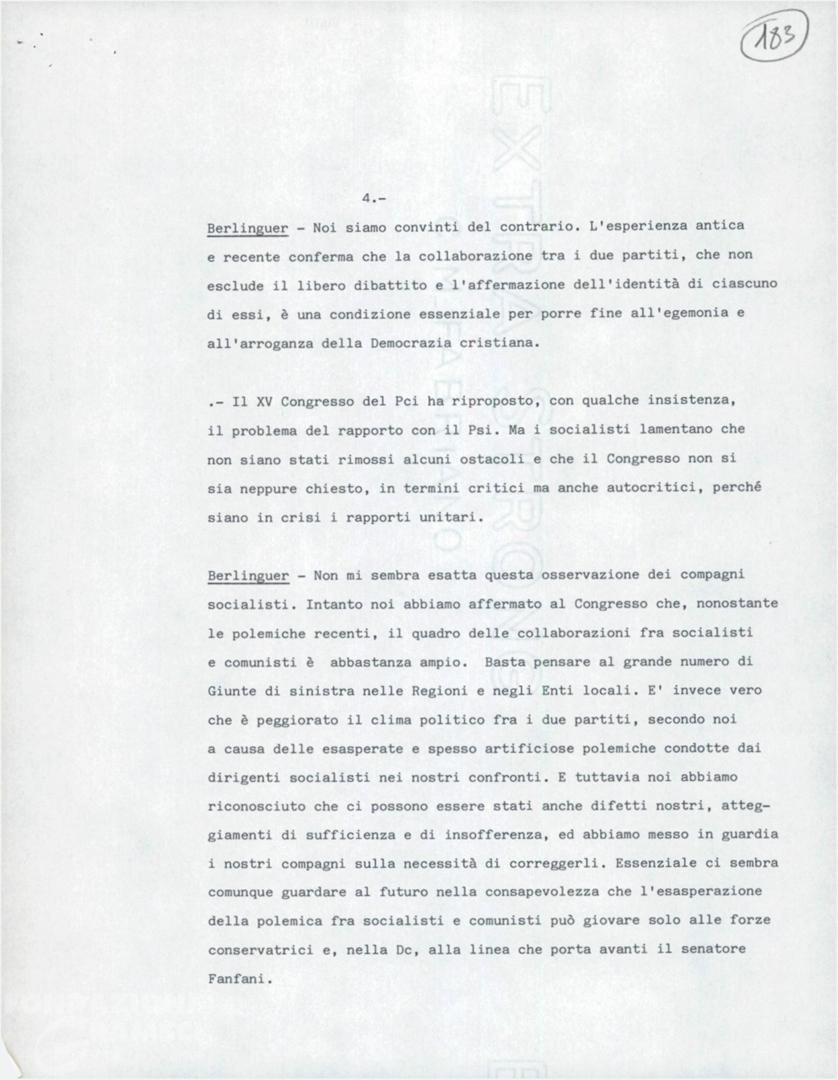 183

4.-

Berlinguer - Noi siamo convinti del contrario. L'esperienza antica e recente conferma che la collaborazione tra i due partiti, che non esclude il libero dibattito e l'affermazione dell'identità di ciascuno di essi, è una condizione essenziale per porre fine all'egemonia e all'arroganza della Democrazia cristiana.

.- Il XV Congresso del Pci ha riproposto, con qualche insistenza, il problema del rapporto con il Psi. Ma i socialisti lamentano che non siano stati rimossi alcuni ostacoli e che il Congresso non si sia neppure chiesto, in termini critici ma anche autocritici, perché siano in crisi i rapporti unitari.

Berlinguer - Non mi sembra esatta questa osservazione dei compagni socialisti. Intanto noi abbiamo affermato al Congresso che, nonostante le polemiche recenti, il quadro delle collaborazioni fra socialisti e comunisti è abbastanza ampio. Basta pensare al grande numero di Giunte di sinistra nelle Regioni e negli Enti locali. E' invece vero che è peggiorato il clima politico fra i due partiti, secondo noi a causa delle esasperate e spesso artificiose polemiche condotte dai dirigenti socialisti nei nostri confronti. E tuttavia noi abbiamo riconosciuto che ci possono essere stati anche difetti nostri, atteggiamenti di sufficienza e di insofferenza, ed abbiamo messo in guardia i nostri compagni sulla necessità di correggerli. Essenziale ci sembra comunque guardare al futuro nella consapevolezza che l'esasperazione della polemica fra socialisti e comunisti può giovare solo alle forze conservatrici e, nella Dc, alla linea che porta avanti il senatore Fanfani.